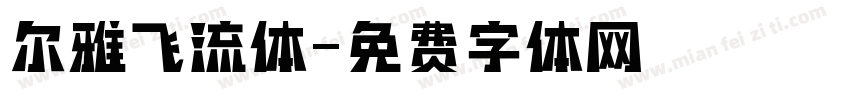 尔雅飞流体-免费字体网

www.mian fei zi ti.com